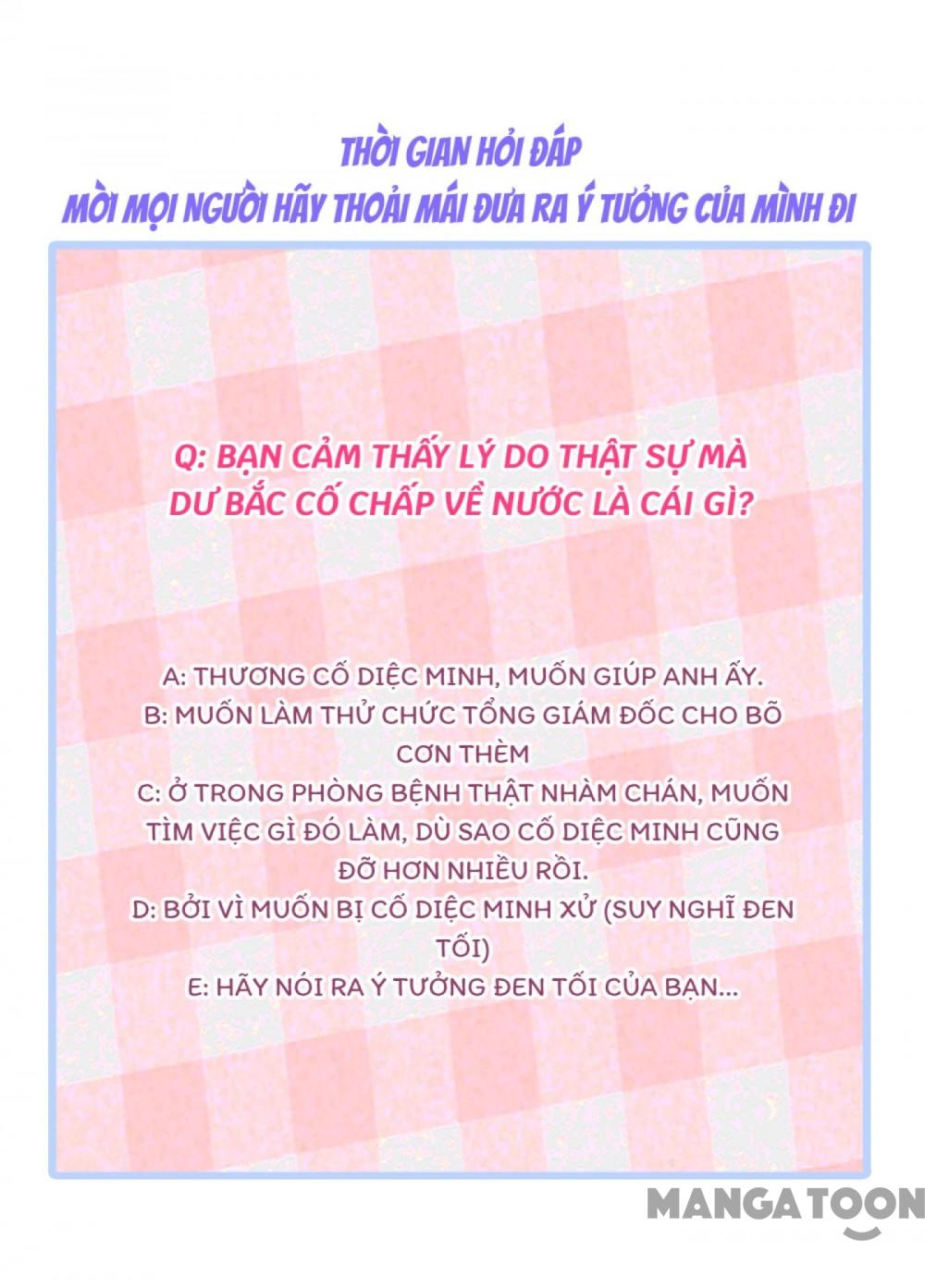 THỜI GIAN HỎI ĐÁP
MỜI MỌI NGƯỜI HÃY THOẢI MÁI ĐƯA RA Ý TƯỞNG CỦA MÌNH ĐI

Q: BẠN CẢM THẤY LÝ DO THẬT SỰ MÀ DƯ BẮC CỐ CHẤP VỀ NƯỚC LÀ CÁI GÌ?

A: THƯƠNG CỐ DIỆC MINH, MUỐN GIÚP ANH ẤY.
B: MUỐN LÀM THỬ CHỨC TỔNG GIÁM ĐỐC CHO BÕ CƠN THÈM
C: Ở TRONG PHÒNG BỆNH THẬT NHÀM CHÁN, MUỐN TÌM VIỆC GÌ ĐÓ LÀM, DÙ SAO CỐ DIỆC MINH CŨNG ĐỠ HƠN NHIỀU RỒI.
D: BỞI VÌ MUỐN BỊ CỐ DIỆC MINH XỬ (SUY NGHĨ ĐEN TỐI)
E: HÃY NÓI RA Ý TƯỞNG ĐEN TỐI CỦA BẠN...

MANGATOON